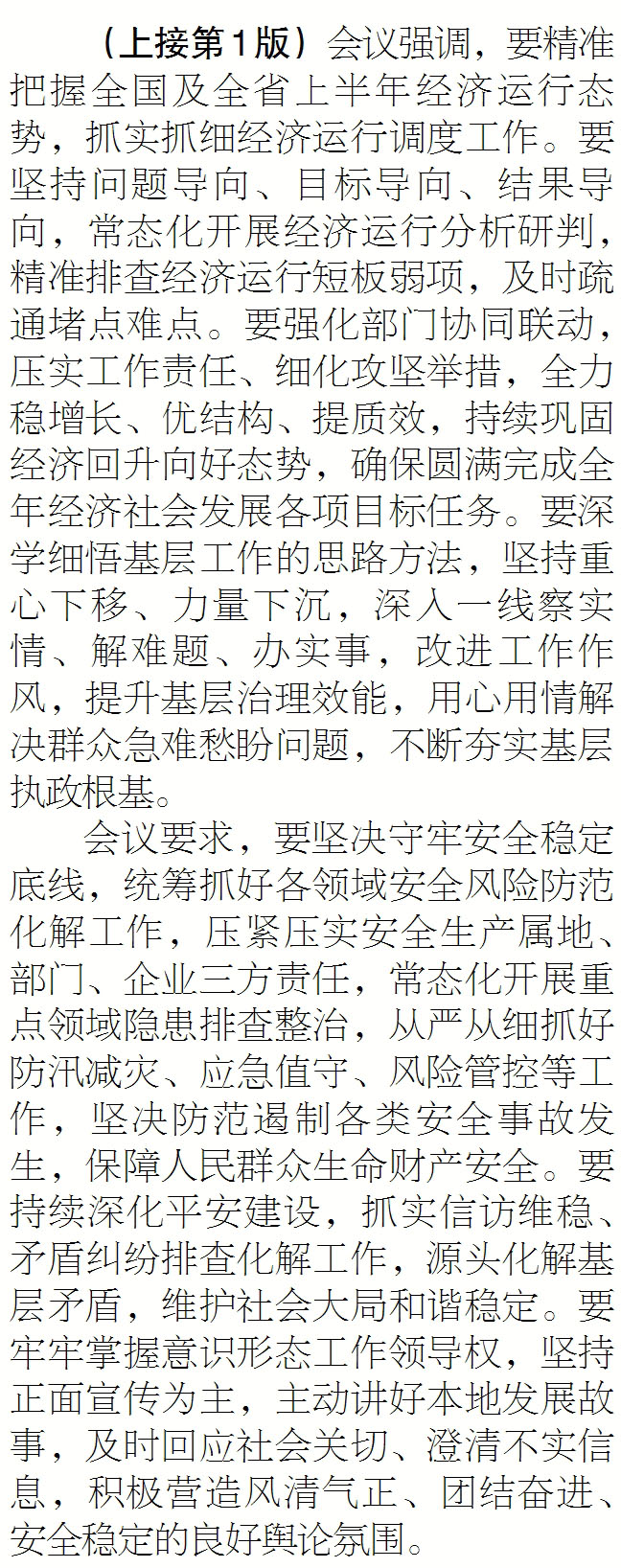 （上接第1版）会议强调，要精准把握全国及全省上半年经济运行态势，抓实抓细经济运行调度工作。要坚持问题导向、目标导向、结果导向，常态化开展经济运行分析研判，精准排查经济运行短板弱项，及时疏通堵点难点。要强化部门协同联动，压实工作责任、细化攻坚举措，全力稳增长、优结构、提质效，持续巩固经济回升向好态势，确保圆满完成全年经济社会发展各项目标任务。要深学细悟基层工作的思路方法，坚持重心下移、力量下沉，深入一线察实情、解难题、办实事，改进工作作风，提升基层治理效能，用心用情解决群众急难愁盼问题，不断夯实基层执政根基。

会议要求，要坚决守牢安全稳定底线，统筹抓好各领域安全风险防范化解工作，压紧压实安全生产属地、部门、企业三方责任，常态化开展重点领域隐患排查整治，从严从细抓好防汛减灾、应急值守、风险管控等工作，坚决防范遏制各类安全事故发生，保障人民群众生命财产安全。要持续深化平安建设，抓实信访维稳、矛盾纠纷排查化解工作，源头化解基层矛盾，维护社会大局和谐稳定。要牢牢掌握意识形态工作领导权，坚持正面宣传为主，主动讲好本地发展故事，及时回应社会关切、澄清不实信息，积极营造风清气正、团结奋进、安全稳定的良好舆论氛围。